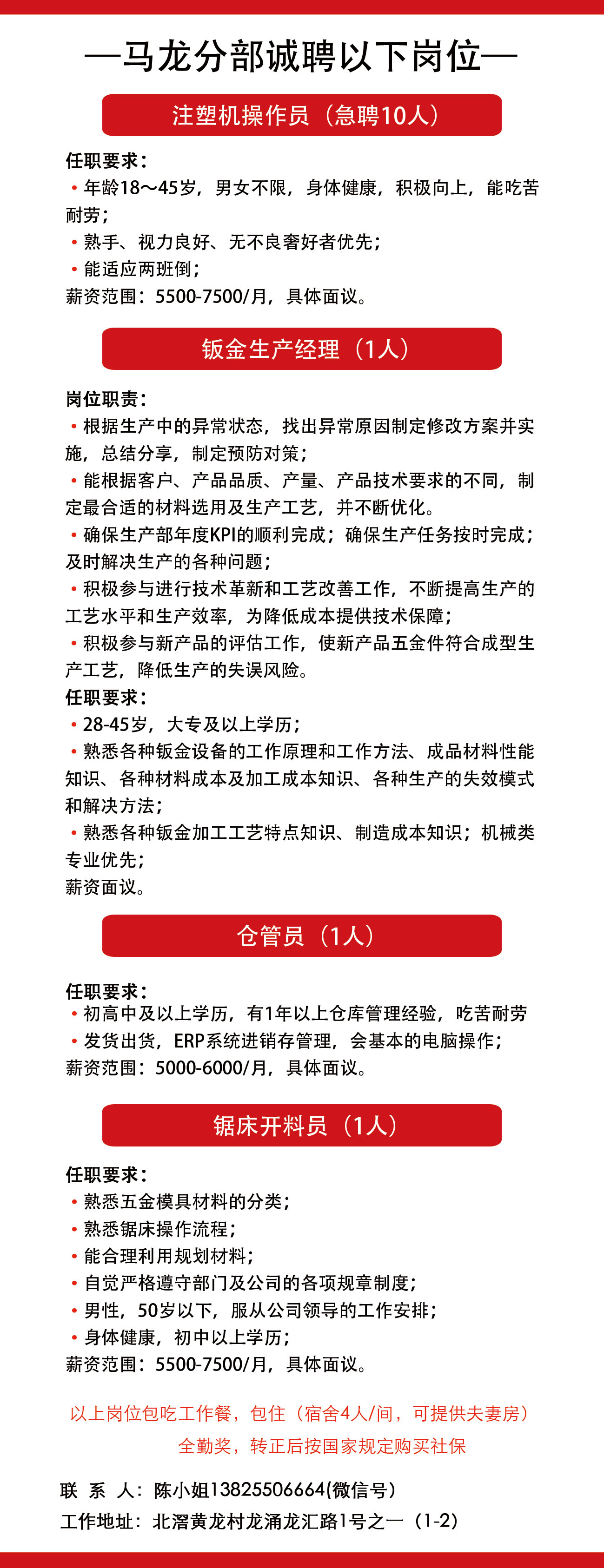 —马龙分部诚聘以下岗位—

注塑机操作员（急聘10人）

任职要求：
• 年龄18～45岁，男女不限，身体健康，积极向上，能吃苦耐劳；
• 熟手、视力良好、无不良奢好者优先；
• 能适应两班倒；
薪资范围：5500-7500/月，具体面议。

钣金生产经理（1人）

岗位职责：
• 根据生产中的异常状态，找出异常原因制定修改方案并实施，总结分享，制定预防对策；
• 能根据客户、产品品质、产量、产品技术要求的不同，制定最合适的材料选用及生产工艺，并不断优化。
• 确保生产部年度KPI的顺利完成；确保生产任务按时完成；及时解决生产的各种问题；
• 积极参与进行技术革新和工艺改善工作，不断提高生产的工艺水平和生产效率，为降低成本提供技术保障；
• 积极参与新产品的评估工作，使新产品五金件符合成型生产工艺，降低生产的失误风险。
任职要求：
• 28-45岁，大专及以上学历；
• 熟悉各种钣金设备的工作原理和工作方法、成品材料性能知识、各种材料成本及加工成本知识、各种生产的失效模式和解决方法；
• 熟悉各种钣金加工工艺特点知识、制造成本知识；机械类专业优先；
薪资面议。

仓管员（1人）

任职要求：
• 初高中及以上学历，有1年以上仓库管理经验，吃苦耐劳
• 发货出货，ERP系统进销存管理，会基本的电脑操作；
薪资范围：5000-6000/月，具体面议。

锯床开料员（1人）

任职要求：
• 熟悉五金模具材料的分类；
• 熟悉锯床操作流程；
• 能合理利用规划材料；
• 自觉严格遵守部门及公司的各项规章制度；
• 男性，50岁以下，服从公司领导的工作安排；
• 身体健康，初中以上学历；
薪资范围：5500-7500/月，具体面议。

以上岗位包吃工作餐，包住（宿舍4人/间，可提供夫妻房）
全勤奖，转正后按国家规定购买社保

联 系 人：陈小姐13825506664(微信号)
工作地址：北滘黄龙村龙涌龙汇路1号之一（1-2）